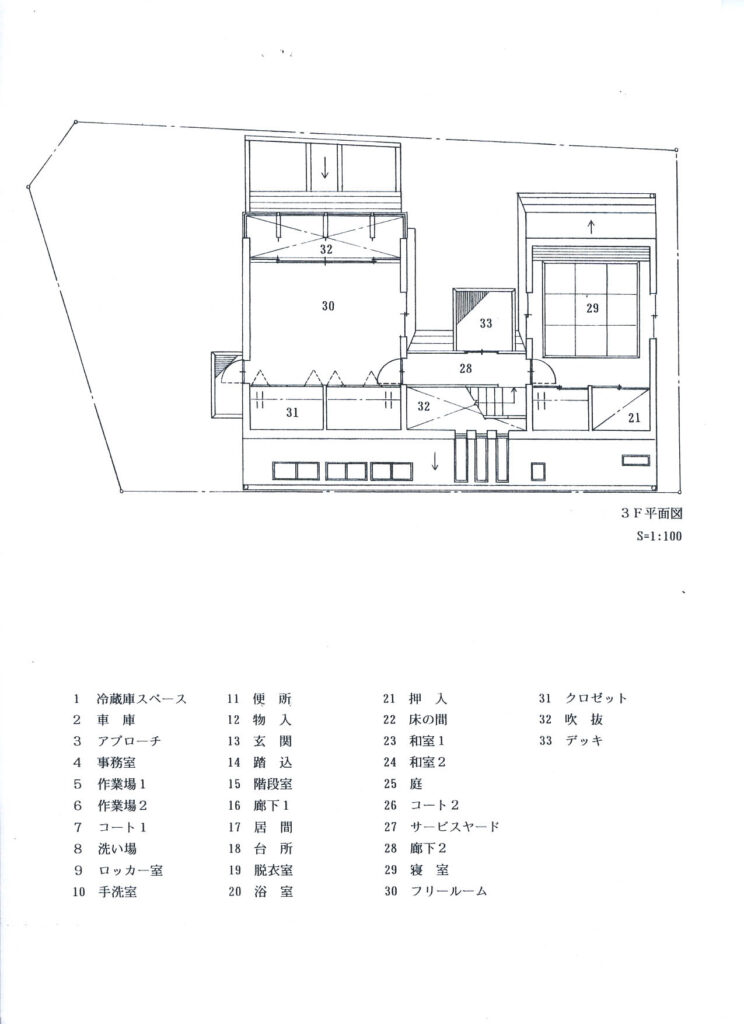 32

30

33

29

28

31

32

21

3F平面図
S=1:100

1 冷蔵庫スペース
2 車 庫
3 アプローチ
4 事務室
5 作業場1
6 作業場2
7 コート1
8 洗い場
9 ロッカー室
10 手洗室

11 便 所
12 物 入
13 玄 関
14 踏 込
15 階段室
16 廊下1
17 居 間
18 台 所
19 脱衣室
20 浴 室

21 押 入
22 床の間
23 和室1
24 和室2
25 庭
26 コート2
27 サービスヤード
28 廊下2
29 寝 室
30 フリールーム

31 クロゼット
32 吹 抜
33 デッキ